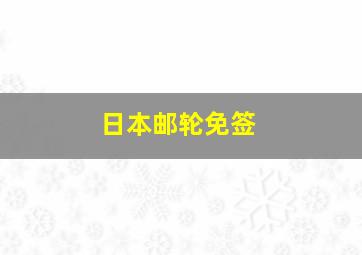 日本邮轮免签